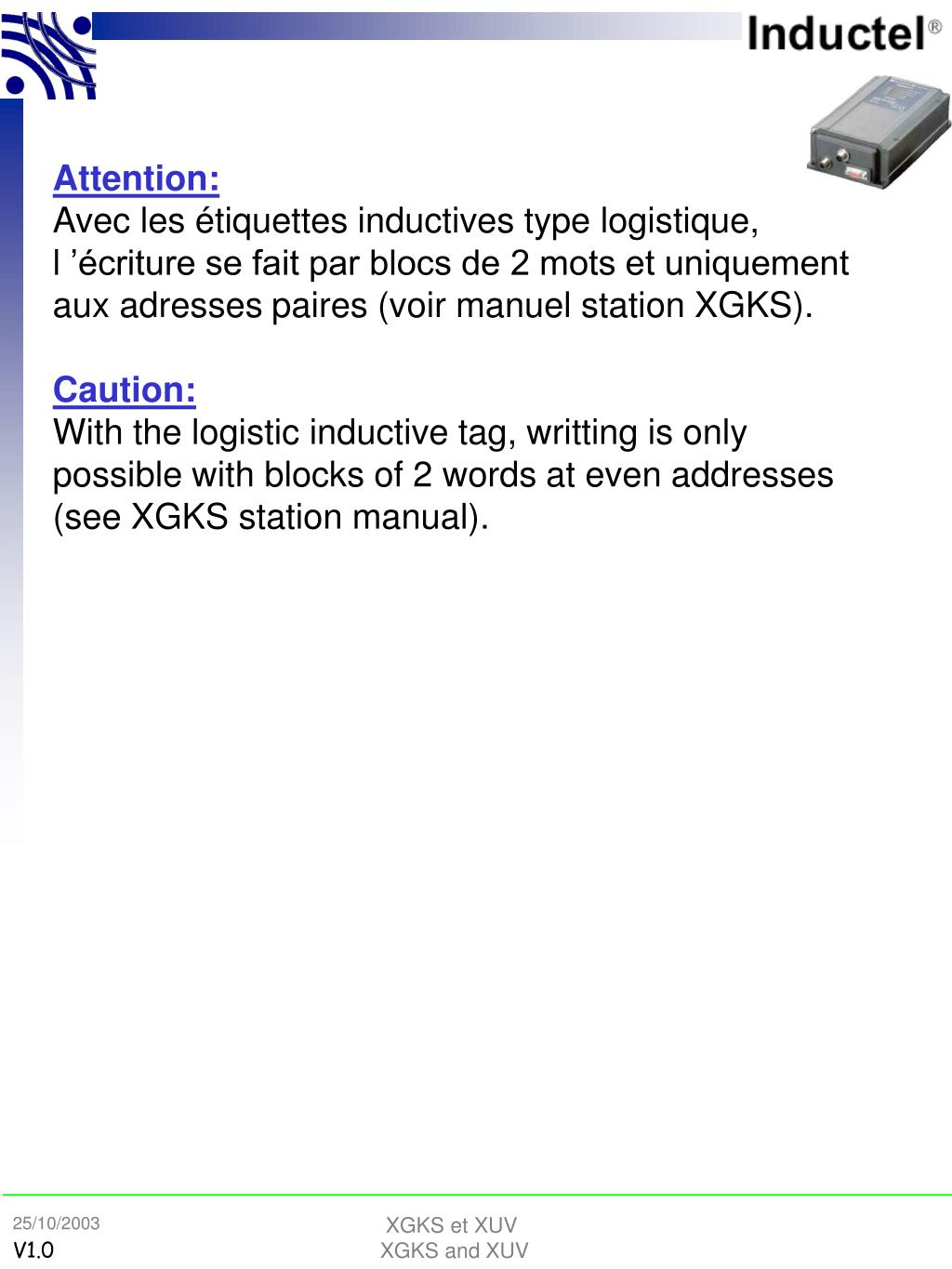 Inductel®

Attention:
Avec les étiquettes inductives type logistique, l ’écriture se fait par blocs de 2 mots et uniquement aux adresses paires (voir manuel station XGKS).

Caution:
With the logistic inductive tag, writting is only possible with blocks of 2 words at even addresses (see XGKS station manual).

25/10/2003
V1.0

XGKS et XUV
XGKS and XUV